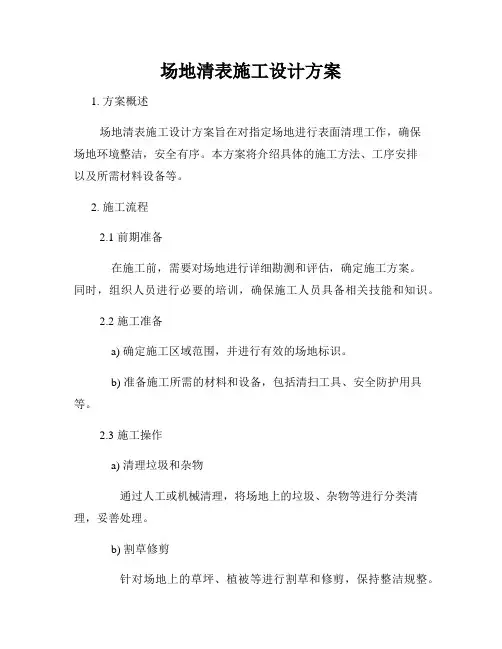 场地清表施工设计方案

1. 方案概述

场地清表施工设计方案旨在对指定场地进行表面清理工作，确保场地环境整洁，安全有序。本方案将介绍具体的施工方法、工序安排以及所需材料设备等。

2. 施工流程

2.1 前期准备

在施工前，需要对场地进行详细勘测和评估，确定施工方案。同时，组织人员进行必要的培训，确保施工人员具备相关技能和知识。

2.2 施工准备

a) 确定施工区域范围，并进行有效的场地标识。

b) 准备施工所需的材料和设备，包括清扫工具、安全防护用具等。

2.3 施工操作

a) 清理垃圾和杂物

通过人工或机械清理，将场地上的垃圾、杂物等进行分类清理，妥善处理。

b) 割草修剪

针对场地上的草坪、植被等进行割草和修剪，保持整洁规整。